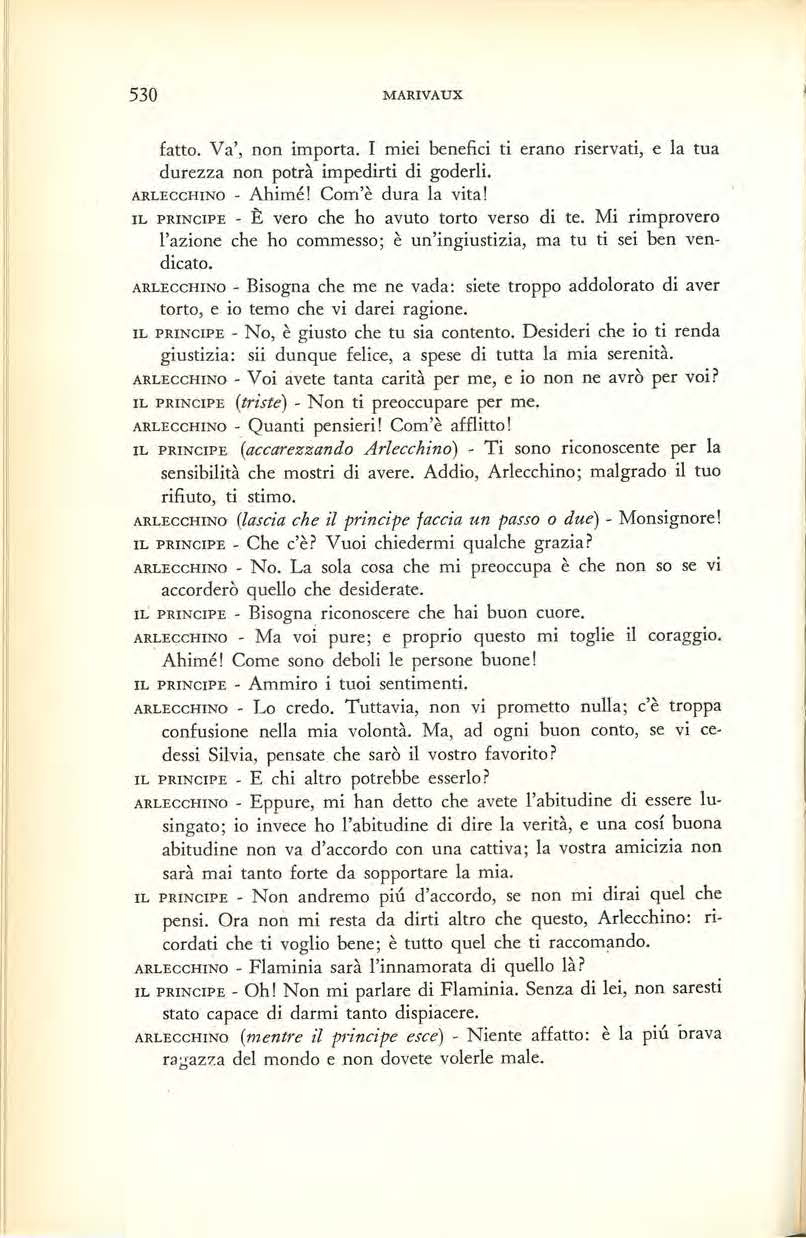 530 MARIVAUX

fatto. Va', non importa. I miei benefici ti erano riservati, e la tua durezza non potrà impedirti di goderli.

ARLECCHINO - Ahimé! Com'è dura la vita!

IL PRINCIPE - È vero che ho avuto torto verso di te. Mi rimprovero l'azione che ho commesso; è un'ingiustizia, ma tu ti sei ben vendicato.

ARLECCHINO - Bisogna che me ne vada: siete troppo addolorato di aver torto, e io temo che vi darei ragione.

IL PRINCIPE - No, è giusto che tu sia contento. Desideri che io ti renda giustizia: sii dunque felice, a spese di tutta la mia serenità.

ARLECCHINO - Voi avete tanta carità per me, e io non ne avrò per voi?

IL PRINCIPE (triste) - Non ti preoccupare per me.

ARLECCHINO - Quanti pensieri! Com'è afflitto!

IL PRINCIPE (accarezzando Arlecchino) - Ti sono riconoscente per la sensibilità che mostri di avere. Addio, Arlecchino; malgrado il tuo rifiuto, ti stimo.

ARLECCHINO (lascia che il principe faccia un passo o due) - Monsignore!

IL PRINCIPE - Che c'è? Vuoi chiedermi qualche grazia?

ARLECCHINO - No. La sola cosa che mi preoccupa è che non so se vi accorderò quello che desiderate.

IL PRINCIPE - Bisogna riconoscere che hai buon cuore.

ARLECCHINO - Ma voi pure; e proprio questo mi toglie il coraggio. Ahimé! Come sono deboli le persone buone!

IL PRINCIPE - Ammiro i tuoi sentimenti.

ARLECCHINO - Lo credo. Tuttavia, non vi prometto nulla; c'è troppa confusione nella mia volontà. Ma, ad ogni buon conto, se vi cedessi Silvia, pensate che sarò il vostro favorito?

IL PRINCIPE - E chi altro potrebbe esserlo?

ARLECCHINO - Eppure, mi han detto che avete l'abitudine di essere lusingato; io invece ho l'abitudine di dire la verità, e una cosí buona abitudine non va d'accordo con una cattiva; la vostra amicizia non sarà mai tanto forte da sopportare la mia.

IL PRINCIPE - Non andremo piú d'accordo, se non mi dirai quel che pensi. Ora non mi resta da dirti altro che questo, Arlecchino: ricordati che ti voglio bene; è tutto quel che ti raccomando.

ARLECCHINO - Flaminia sarà l'innamorata di quello là?

IL PRINCIPE - Oh! Non mi parlare di Flaminia. Senza di lei, non saresti stato capace di darmi tanto dispiacere.

ARLECCHINO (mentre il principe esce) - Niente affatto: è la piú brava ragazza del mondo e non dovete volerle male.